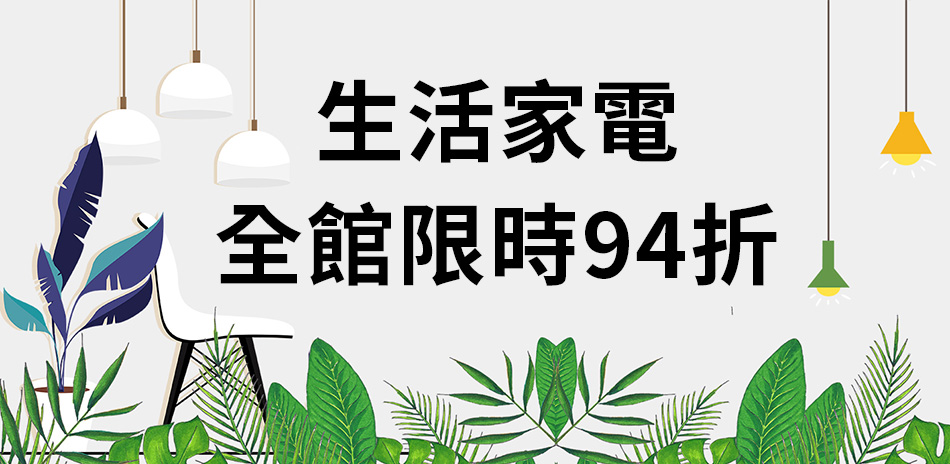 生活家電
全館限時94折